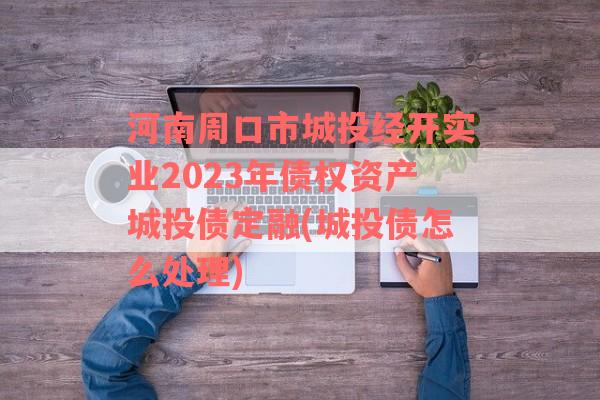 河南周口市城投经开实业2023年债权资产城投债定融(城投债怎么处理)